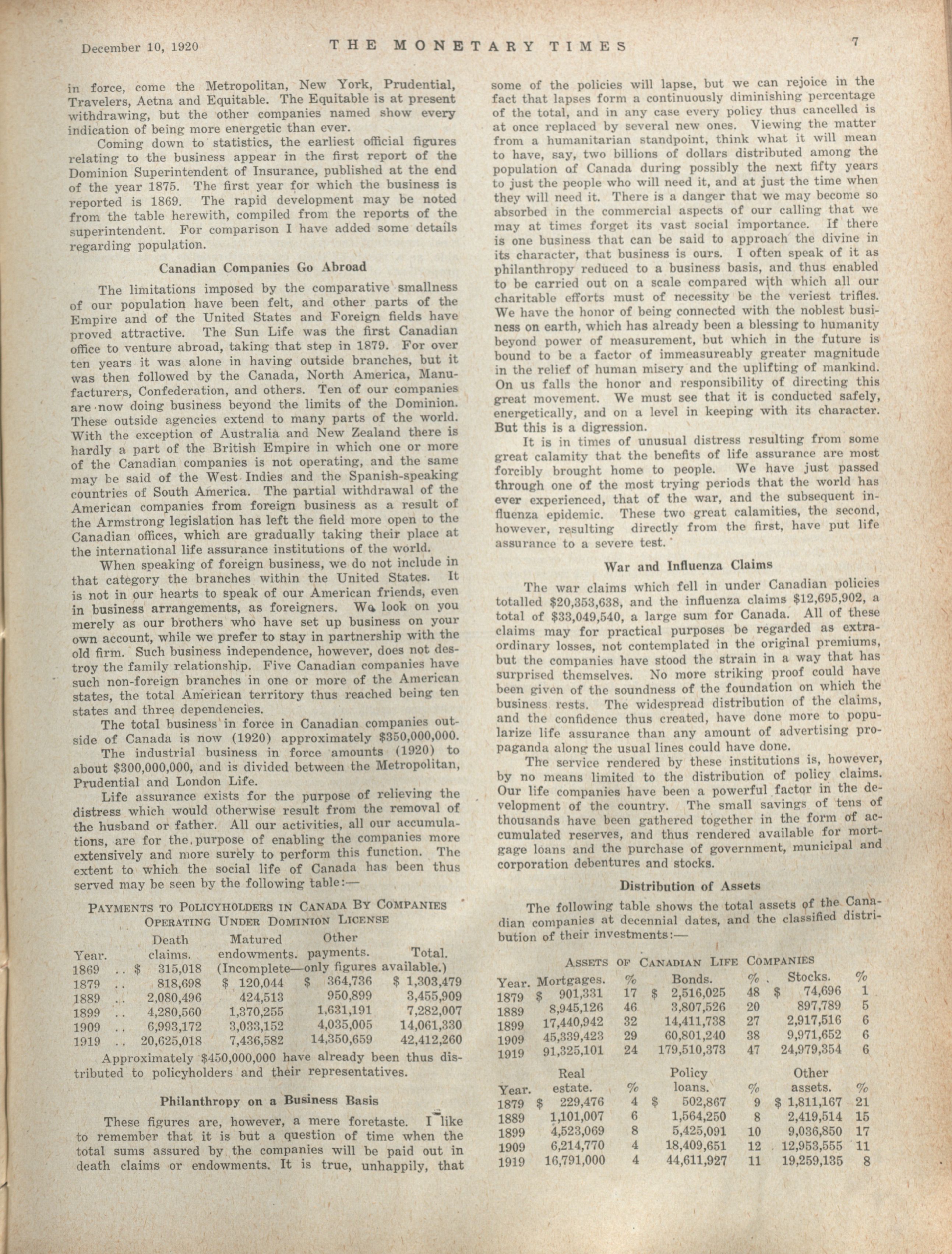 December 10, 1920 THE MONETARY TIMES 7

in force, come the Metropolitan, New York, Prudential, Travelers, Aetna and Equitable. The Equitable is at present withdrawing, but the other companies named show every indication of being more energetic than ever.

Coming down to statistics, the earliest official figures relating to the business appear in the first report of the Dominion Superintendent of Insurance, published at the end of the year 1875. The first year for which the business is reported is 1869. The rapid development may be noted from the table herewith, compiled from the reports of the superintendent. For comparison I have added some details regarding population.

Canadian Companies Go Abroad

The limitations imposed by the comparative smallness of our population have been felt, and other parts of the Empire and of the United States and Foreign fields have proved attractive. The Sun Life was the first Canadian office to venture abroad, taking that step in 1879. For over ten years it was alone in having outside branches, but it was then followed by the Canada, North America, Manufacturers, Confederation, and others. Ten of our companies are now doing business beyond the limits of the Dominion. These outside agencies extend to many parts of the world. With the exception of Australia and New Zealand there is hardly a part of the British Empire in which one or more of the Canadian companies is not operating, and the same may be said of the West Indies and the Spanish-speaking countries of South America. The partial withdrawal of the American companies from foreign business as a result of the Armstrong legislation has left the field more open to the Canadian offices, which are gradually taking their place at the international life assurance institutions of the world.

When speaking of foreign business, we do not include in that category the branches within the United States. It is not in our hearts to speak of our American friends, even in business arrangements, as foreigners. We look on you merely as our brothers who have set up business on your own account, while we prefer to stay in partnership with the old firm. Such business independence, however, does not destroy the family relationship. Five Canadian companies have such non-foreign branches in one or more of the American states, the total American territory thus reached being ten states and three dependencies.

The total business in force in Canadian companies outside of Canada is now (1920) approximately $350,000,000.

The industrial business in force amounts (1920) to about $300,000,000, and is divided between the Metropolitan, Prudential and London Life.

Life assurance exists for the purpose of relieving the distress which would otherwise result from the removal of the husband or father. All our activities, all our accumulations, are for the purpose of enabling the companies more extensively and more surely to perform this function. The extent to which the social life of Canada has been thus served may be seen by the following table:—

PAYMENTS TO POLICYHOLDERS IN CANADA BY COMPANIES OPERATING UNDER DOMINION LICENSE

| Year. | Death claims. | Matured endowments. | Other payments. | Total. |
|---|---|---|---|---|
| 1869 .. | $ 315,018 | (Incomplete—only figures available.) | | |
| 1879 .. | 818,698 | $ 120,044 | $ 364,736 | $ 1,303,479 |
| 1889 .. | 2,080,496 | 424,513 | 950,899 | 3,455,909 |
| 1899 .. | 4,280,560 | 1,370,255 | 1,631,191 | 7,282,007 |
| 1909 .. | 6,993,172 | 3,033,152 | 4,035,005 | 14,061,330 |
| 1919 .. | 20,625,018 | 7,436,582 | 14,350,659 | 42,412,260 |

Approximately $450,000,000 have already been thus distributed to policyholders and their representatives.

Philanthropy on a Business Basis

These figures are, however, a mere foretaste. I like to remember that it is but a question of time when the total sums assured by the companies will be paid out in death claims or endowments. It is true, unhappily, that some of the policies will lapse, but we can rejoice in the fact that lapses form a continuously diminishing percentage of the total, and in any case every policy thus cancelled is at once replaced by several new ones. Viewing the matter from a humanitarian standpoint, think what it will mean to have, say, two billions of dollars distributed among the population of Canada during possibly the next fifty years to just the people who will need it, and at just the time when they will need it. There is a danger that we may become so absorbed in the commercial aspects of our calling that we may at times forget its vast social importance. If there is one business that can be said to approach the divine in its character, that business is ours. I often speak of it as philanthropy reduced to a business basis, and thus enabled to be carried out on a scale compared with which all our charitable efforts must of necessity be the veriest trifles. We have the honor of being connected with the noblest business on earth, which has already been a blessing to humanity beyond power of measurement, but which in the future is bound to be a factor of immeasureably greater magnitude in the relief of human misery and the uplifting of mankind. On us falls the honor and responsibility of directing this great movement. We must see that it is conducted safely, energetically, and on a level in keeping with its character. But this is a digression.

It is in times of unusual distress resulting from some great calamity that the benefits of life assurance are most forcibly brought home to people. We have just passed through one of the most trying periods that the world has ever experienced, that of the war, and the subsequent influenza epidemic. These two great calamities, the second, however, resulting directly from the first, have put life assurance to a severe test.

War and Influenza Claims

The war claims which fell in under Canadian policies totalled $20,353,638, and the influenza claims $12,695,902, a total of $33,049,540, a large sum for Canada. All of these claims may for practical purposes be regarded as extraordinary losses, not contemplated in the original premiums, but the companies have stood the strain in a way that has surprised themselves. No more striking proof could have been given of the soundness of the foundation on which the business rests. The widespread distribution of the claims, and the confidence thus created, have done more to popularize life assurance than any amount of advertising propaganda along the usual lines could have done.

The service rendered by these institutions is, however, by no means limited to the distribution of policy claims. Our life companies have been a powerful factor in the development of the country. The small savings of tens of thousands have been gathered together in the form of accumulated reserves, and thus rendered available for mortgage loans and the purchase of government, municipal and corporation debentures and stocks.

Distribution of Assets

The following table shows the total assets of the Canadian companies at decennial dates, and the classified distribution of their investments:—

ASSETS OF CANADIAN LIFE COMPANIES

| Year. | Mortgages. | % | Bonds. | % | Stocks. | % |
|---|---|---|---|---|---|---|
| 1879 | $ 901,331 | 17 | $ 2,516,025 | 48 | $ 74,696 | 1 |
| 1889 | 8,945,126 | 46 | 3,807,526 | 20 | 897,789 | 5 |
| 1899 | 17,440,942 | 32 | 14,411,738 | 27 | 2,917,516 | 6 |
| 1909 | 45,339,423 | 29 | 60,801,240 | 38 | 9,971,652 | 6 |
| 1919 | 91,325,101 | 24 | 179,510,373 | 47 | 24,979,354 | 6 |

| Year. | Real estate. | % | Policy loans. | % | Other assets. | % |
|---|---|---|---|---|---|---|
| 1879 | $ 229,476 | 4 | $ 502,867 | 9 | $ 1,811,167 | 21 |
| 1889 | 1,101,007 | 6 | 1,564,250 | 8 | 2,419,514 | 15 |
| 1899 | 4,523,069 | 8 | 5,425,091 | 10 | 9,036,850 | 17 |
| 1909 | 6,214,770 | 4 | 18,409,651 | 12 | 12,953,555 | 11 |
| 1919 | 16,791,000 | 4 | 44,611,927 | 11 | 19,259,135 | 8 |